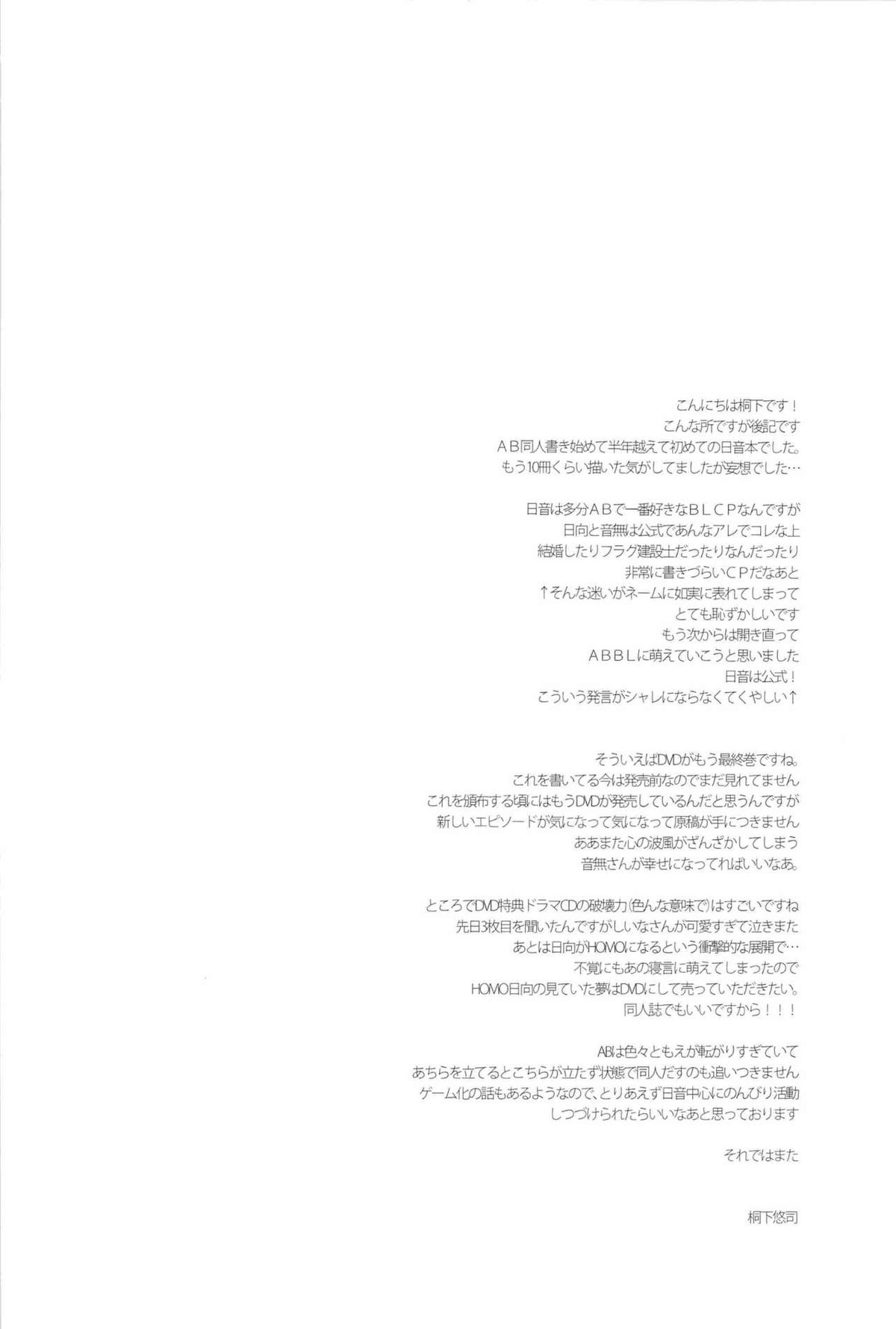 こんにちは桐下です！
こんな所ですが後記です
ＡＢ同人書き始めて半年越えて初めての日音本でした。
もう10冊くらい描いた気がしてましたが妄想でした…

日音は多分ＡＢで一番好きなＢＬＣＰなんですが
日向と音無は公式であんなアレでコレな上
結婚したりフラグ建設士だったりなんだったり
非常に書きづらいＣＰだなあと
↑そんな迷いがネームに如実に表れてしまって
とても恥ずかしいです
もう次からは開き直って
ＡＢＢＬに萌えていこうと思いました
日音は公式！
こういう発言がシャレにならなくてくやしい↑

そういえばDVDがもう最終巻ですね。
これを書いてる今は発売前なのでまだ見れてません
これを頒布する頃にはもうDVDが発売しているんだと思うんですが
新しいエピソードが気になって気になって原稿が手につきません
ああまた心の波風がざんざかしてしまう
音無さんが幸せになってればいいなあ。

ところでDVD特典ドラマCDの破壊力（色んな意味で）はすごいですね
先日3枚目を聞いたんですがしいなさんが可愛すぎて泣きまた
あとは日向がHOMOになるという衝撃的な展開で…
不覚にもあの寝言に萌えてしまったので
HOMO日向の見ていた夢はDVDにして売っていただきたい。
同人誌でもいいですから！！！

ABは色々ともえが転がりすぎていて
あちらを立てるとこちらが立たず状態で同人だすのも追いつきません
ゲーム化の話もあるようなので、とりあえず日音中心にのんびり活動
しつづけられたらいいなあと思っております

それではまた

桐下悠司